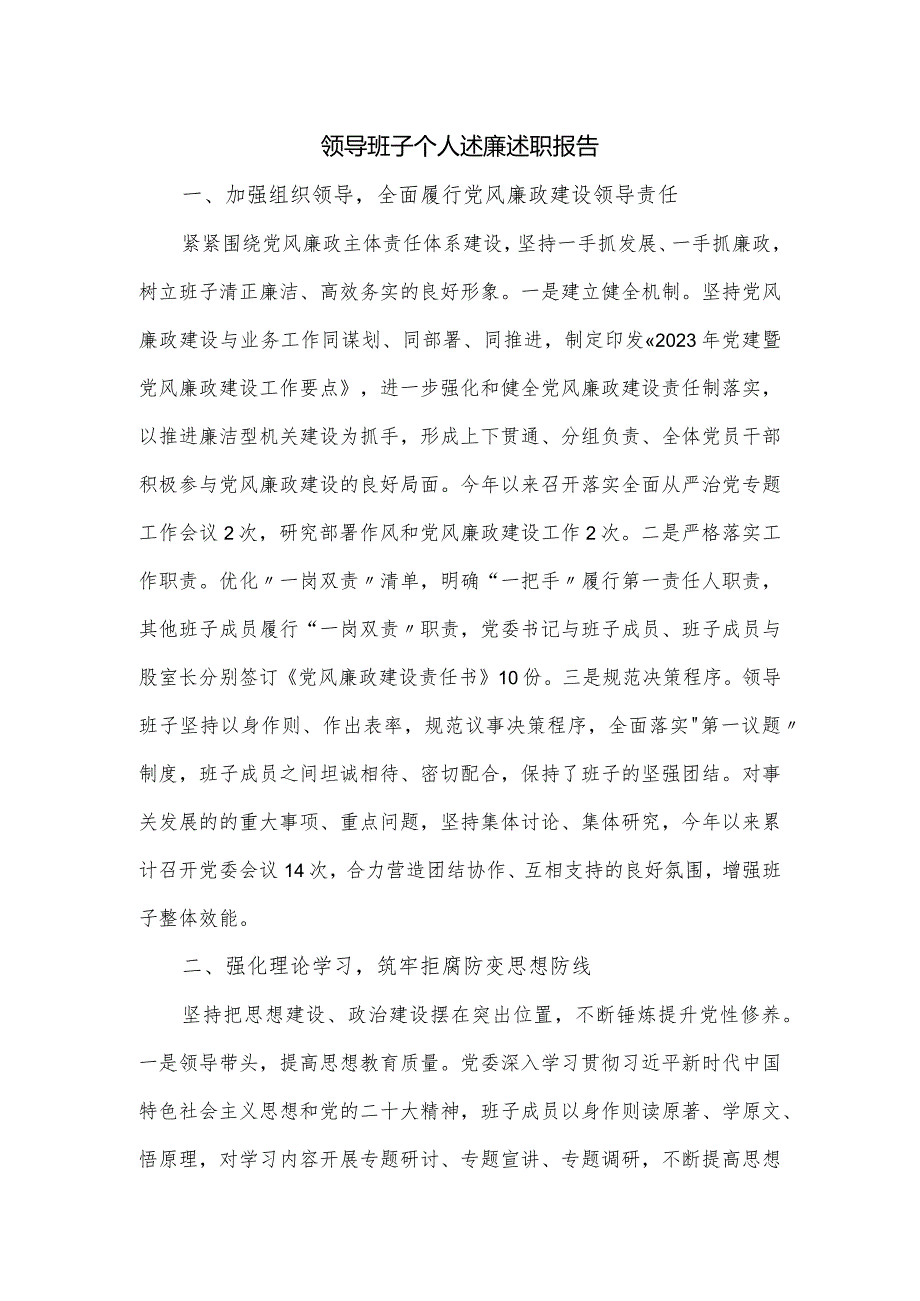 领导班子个人述廉述职报告

一、加强组织领导，全面履行党风廉政建设领导责任

紧紧围绕党风廉政主体责任体系建设，坚持一手抓发展、一手抓廉政，树立班子清正廉洁、高效务实的良好形象。一是建立健全机制。坚持党风廉政建设与业务工作同谋划、同部署、同推进，制定印发«2023年党建暨党风廉政建设工作要点》，进一步强化和健全党风廉政建设责任制落实，以推进廉洁型机关建设为抓手，形成上下贯通、分组负责、全体党员干部积极参与党风廉政建设的良好局面。今年以来召开落实全面从严治党专题工作会议2次，研究部署作风和党风廉政建设工作2次。二是严格落实工作职责。优化〃一岗双责〃清单，明确“一把手〃履行第一责任人职责，其他班子成员履行“一岗双责〃职责，党委书记与班子成员、班子成员与股室长分别签订《党风廉政建设责任书》10份。三是规范决策程序。领导班子坚持以身作则、作出表率，规范议事决策程序，全面落实"第一议题〃制度，班子成员之间坦诚相待、密切配合，保持了班子的坚强团结。对事关发展的的重大事项、重点问题，坚持集体讨论、集体研究，今年以来累计召开党委会议14次，合力营造团结协作、互相支持的良好氛围，增强班子整体效能。

二、强化理论学习，筑牢拒腐防变思想防线

坚持把思想建设、政治建设摆在突出位置，不断锤炼提升党性修养。一是领导带头，提高思想教育质量。党委深入学习贯彻习近平新时代中国特色社会主义思想和党的二十大精神，班子成员以身作则读原著、学原文、悟原理，对学习内容开展专题研讨、专题宣讲、专题调研，不断提高思想